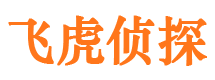 飞虎侦探